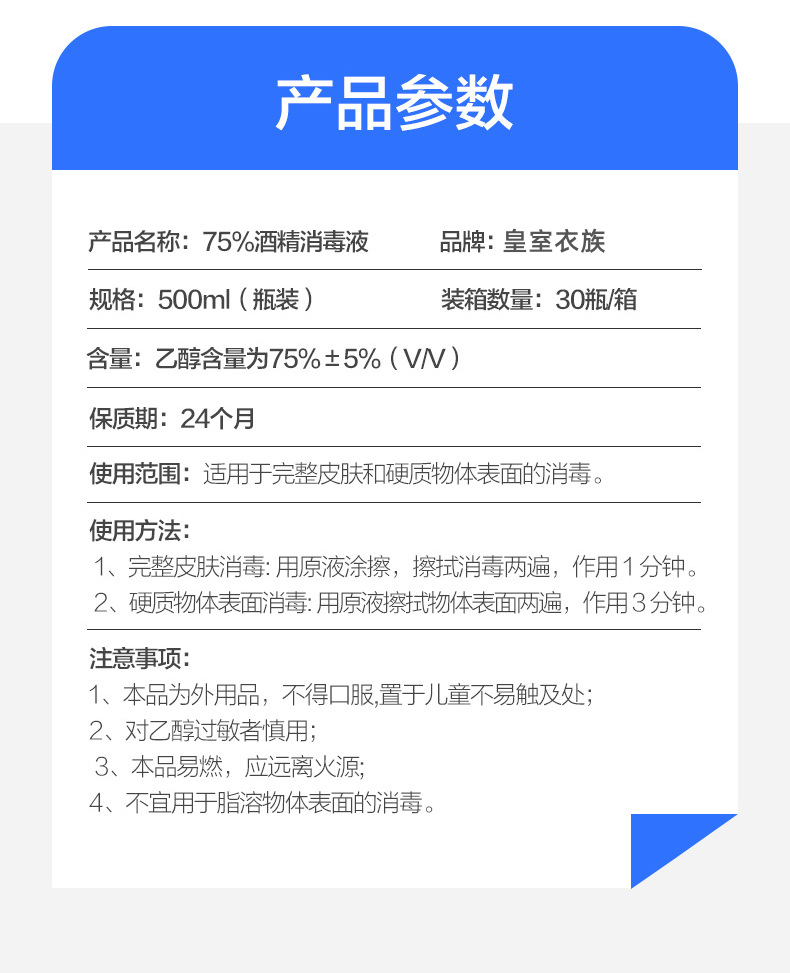 产品参数

产品名称：75%酒精消毒液 品牌：皇室衣族

规格：500ml（瓶装） 装箱数量：30瓶/箱

含量：乙醇含量为75%±5%（V/V）

保质期：24个月

使用范围：适用于完整皮肤和硬质物体表面的消毒。

使用方法：
1、完整皮肤消毒：用原液涂擦，擦拭消毒两遍，作用1分钟。
2、硬质物体表面消毒：用原液擦拭物体表面两遍，作用3分钟。

注意事项：
1、本品为外用品，不得口服，置于儿童不易触及处；
2、对乙醇过敏者慎用；
3、本品易燃，应远离火源；
4、不宜用于脂溶物体表面的消毒。